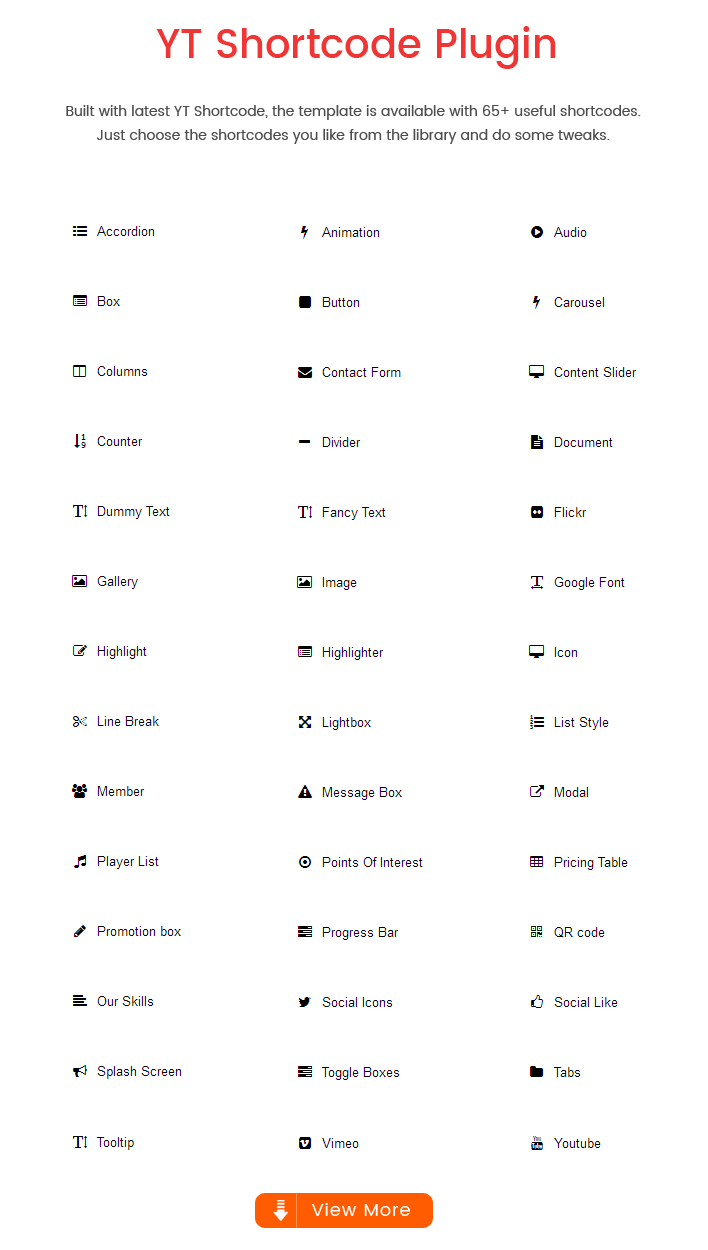 YT Shortcode Plugin

Built with latest YT Shortcode, the template is available with 65+ useful shortcodes. Just choose the shortcodes you like from the library and do some tweaks.

Accordion
Box
Columns
Counter
Dummy Text
Gallery
Highlight
Line Break
Member
Player List
Promotion box
Our Skills
Splash Screen
Tooltip

Animation
Button
Contact Form
Divider
Fancy Text
Image
Highlighter
Lightbox
Message Box
Points Of Interest
Progress Bar
Social Icons
Toggle Boxes
Vimeo

Audio
Carousel
Content Slider
Document
Flickr
Google Font
Icon
List Style
Modal
Pricing Table
QR code
Social Like
Tabs
Youtube

View More